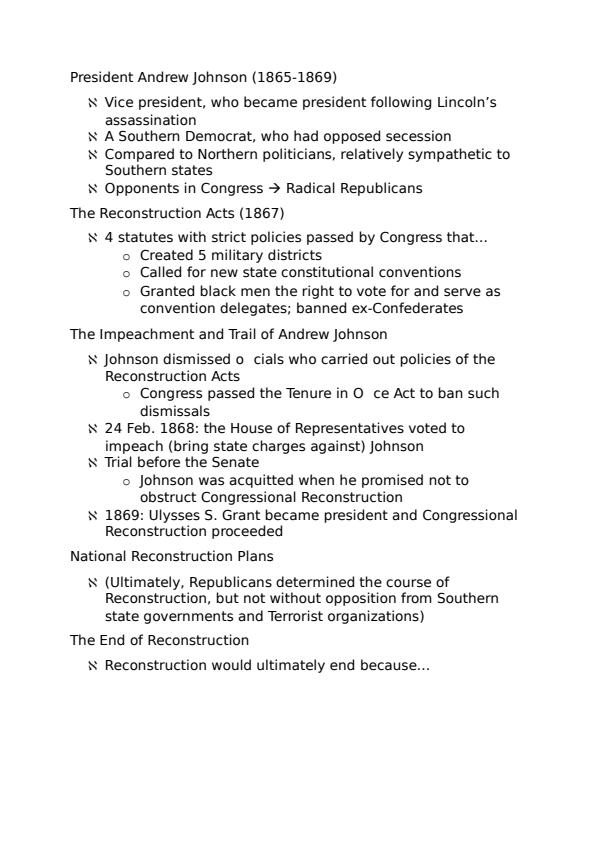 President Andrew Johnson (1865-1869)

ℵ Vice president, who became president following Lincoln's assassination
ℵ A Southern Democrat, who had opposed secession
ℵ Compared to Northern politicians, relatively sympathetic to Southern states
ℵ Opponents in Congress → Radical Republicans

The Reconstruction Acts (1867)

ℵ 4 statutes with strict policies passed by Congress that...
o Created 5 military districts
o Called for new state constitutional conventions
o Granted black men the right to vote for and serve as convention delegates; banned ex-Confederates

The Impeachment and Trail of Andrew Johnson

ℵ Johnson dismissed o cials who carried out policies of the Reconstruction Acts
o Congress passed the Tenure in O ce Act to ban such dismissals
ℵ 24 Feb. 1868: the House of Representatives voted to impeach (bring state charges against) Johnson
ℵ Trial before the Senate
o Johnson was acquitted when he promised not to obstruct Congressional Reconstruction
ℵ 1869: Ulysses S. Grant became president and Congressional Reconstruction proceeded

National Reconstruction Plans

ℵ (Ultimately, Republicans determined the course of Reconstruction, but not without opposition from Southern state governments and Terrorist organizations)

The End of Reconstruction

ℵ Reconstruction would ultimately end because...